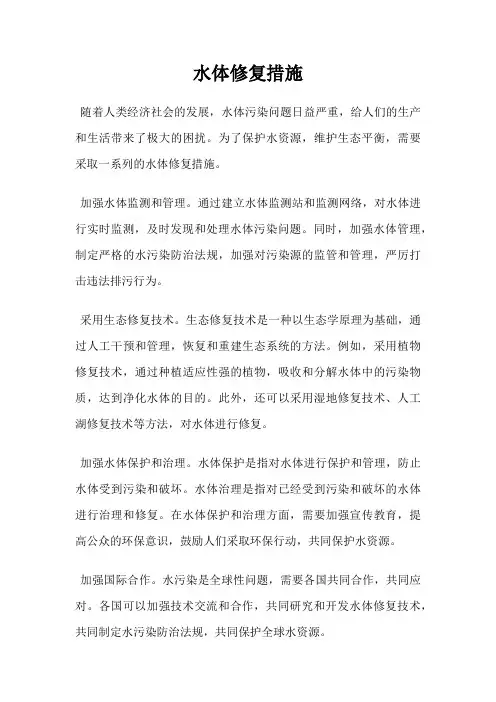 水体修复措施

随着人类经济社会的发展，水体污染问题日益严重，给人们的生产和生活带来了极大的困扰。为了保护水资源，维护生态平衡，需要采取一系列的水体修复措施。

加强水体监测和管理。通过建立水体监测站和监测网络，对水体进行实时监测，及时发现和处理水体污染问题。同时，加强水体管理，制定严格的水污染防治法规，加强对污染源的监管和管理，严厉打击违法排污行为。

采用生态修复技术。生态修复技术是一种以生态学原理为基础，通过人工干预和管理，恢复和重建生态系统的方法。例如，采用植物修复技术，通过种植适应性强的植物，吸收和分解水体中的污染物质，达到净化水体的目的。此外，还可以采用湿地修复技术、人工湖修复技术等方法，对水体进行修复。

加强水体保护和治理。水体保护是指对水体进行保护和管理，防止水体受到污染和破坏。水体治理是指对已经受到污染和破坏的水体进行治理和修复。在水体保护和治理方面，需要加强宣传教育，提高公众的环保意识，鼓励人们采取环保行动，共同保护水资源。

加强国际合作。水污染是全球性问题，需要各国共同合作，共同应对。各国可以加强技术交流和合作，共同研究和开发水体修复技术，共同制定水污染防治法规，共同保护全球水资源。